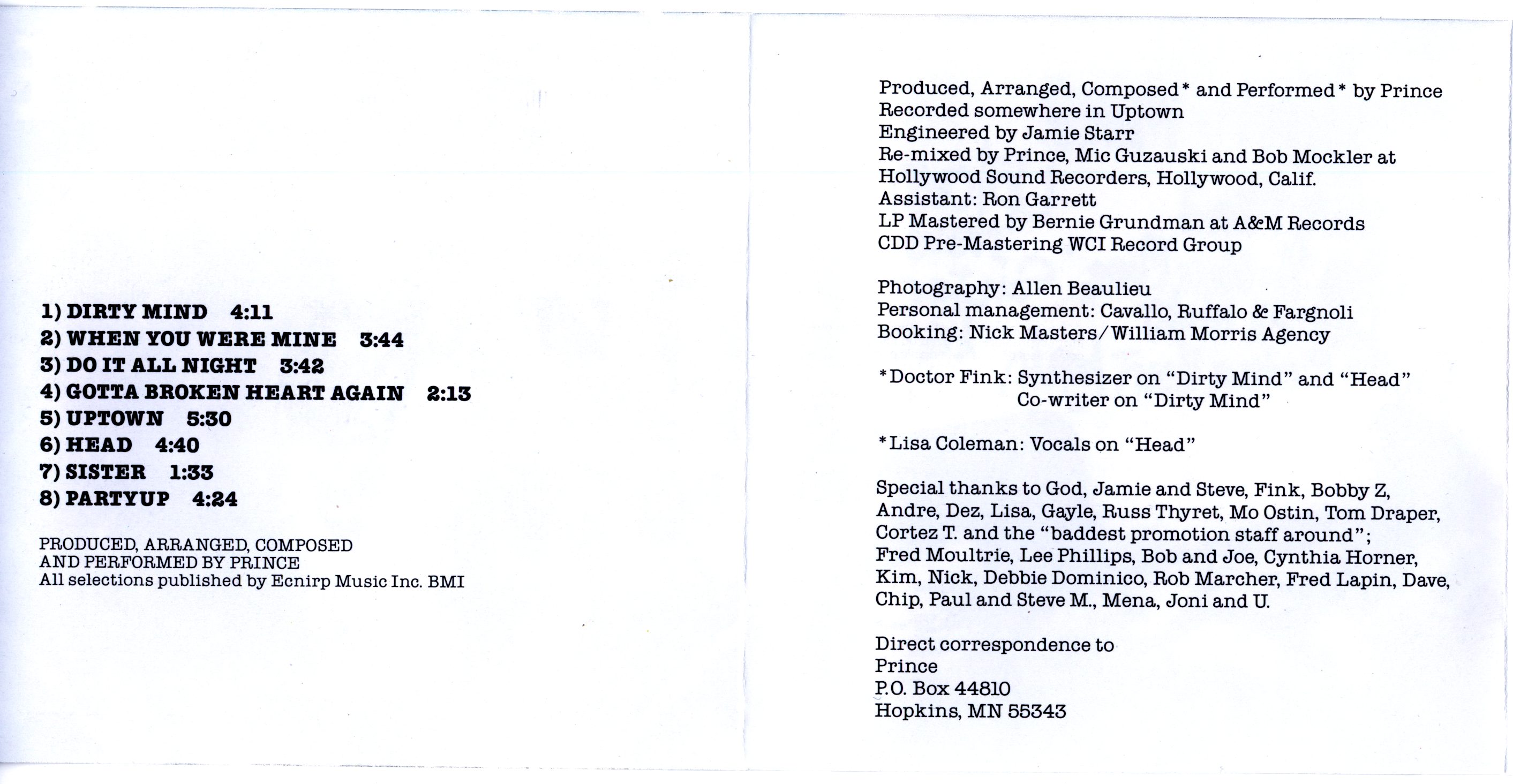 1) DIRTY MIND 4:11
2) WHEN YOU WERE MINE 3:44
3) DO IT ALL NIGHT 3:42
4) GOTTA BROKEN HEART AGAIN 2:13
5) UPTOWN 5:30
6) HEAD 4:40
7) SISTER 1:33
8) PARTYUP 4:24

PRODUCED, ARRANGED, COMPOSED AND PERFORMED BY PRINCE
All selections published by Ecnirp Music Inc. BMI

Produced, Arranged, Composed* and Performed* by Prince
Recorded somewhere in Uptown
Engineered by Jamie Starr
Re-mixed by Prince, Mic Guzauski and Bob Mockler at Hollywood Sound Recorders, Hollywood, Calif.
Assistant: Ron Garrett
LP Mastered by Bernie Grundman at A&M Records
CDD Pre-Mastering WCI Record Group

Photography: Allen Beaulieu
Personal management: Cavallo, Ruffalo & Fargnoli
Booking: Nick Masters/William Morris Agency

*Doctor Fink: Synthesizer on "Dirty Mind" and "Head"
Co-writer on "Dirty Mind"

*Lisa Coleman: Vocals on "Head"

Special thanks to God, Jamie and Steve, Fink, Bobby Z, Andre, Dez, Lisa, Gayle, Russ Thyret, Mo Ostin, Tom Draper, Cortez T. and the "baddest promotion staff around"; Fred Moultrie, Lee Phillips, Bob and Joe, Cynthia Horner, Kim, Nick, Debbie Dominico, Rob Marcher, Fred Lapin, Dave, Chip, Paul and Steve M., Mena, Joni and U.

Direct correspondence to
Prince
P.O. Box 44810
Hopkins, MN 55343